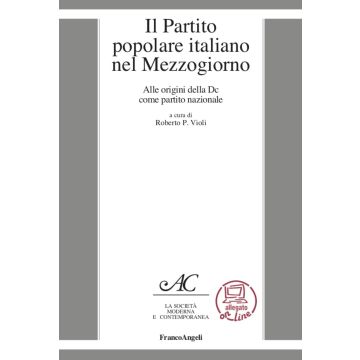 Il Partito popolare italiano nel Mezzogiorno

Alle origini della Dc come partito nazionale

a cura di
Roberto P. Violi

AC

LA SOCIETÀ MODERNA E CONTEMPORANEA

allegato on line

FrancoAngeli